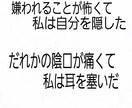 嫌われることが怖くて
私は自分を隠した

だれかの陰口が痛くて
私は耳を塞いだ